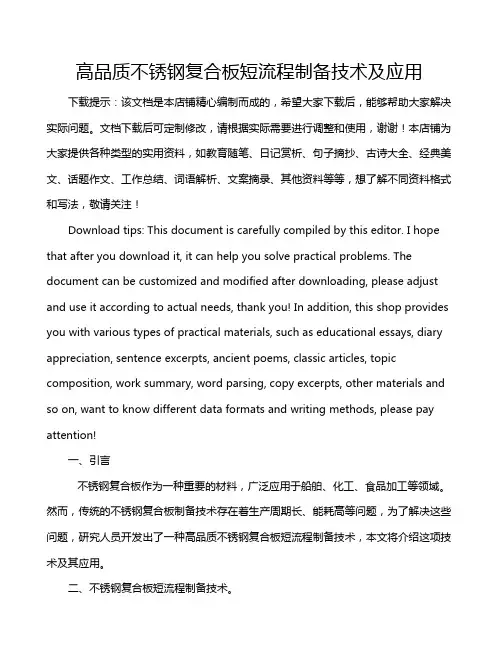 高品质不锈钢复合板短流程制备技术及应用

下载提示：该文档是本店铺精心编制而成的，希望大家下载后，能够帮助大家解决实际问题。文档下载后可定制修改，请根据实际需要进行调整和使用，谢谢！本店铺为大家提供各种类型的实用资料，如教育随笔、日记赏析、句子摘抄、古诗大全、经典美文、话题作文、工作总结、词语解析、文案摘录、其他资料等等，想了解不同资料格式和写法，敬请关注！

Download tips: This document is carefully compiled by this editor. I hope that after you download it, it can help you solve practical problems. The document can be customized and modified after downloading, please adjust and use it according to actual needs, thank you! In addition, this shop provides you with various types of practical materials, such as educational essays, diary appreciation, sentence excerpts, ancient poems, classic articles, topic composition, work summary, word parsing, copy excerpts, other materials and so on, want to know different data formats and writing methods, please pay attention!

一、引言

不锈钢复合板作为一种重要的材料，广泛应用于船舶、化工、食品加工等领域。然而，传统的不锈钢复合板制备技术存在着生产周期长、能耗高等问题，为了解决这些问题，研究人员开发出了一种高品质不锈钢复合板短流程制备技术，本文将介绍这项技术及其应用。

二、不锈钢复合板短流程制备技术。